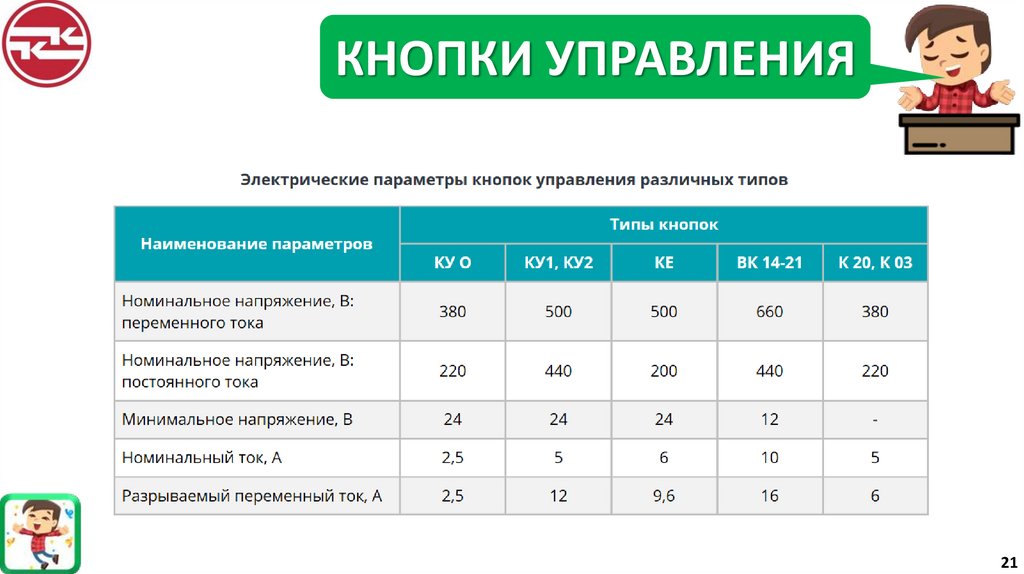 КНОПКИ УПРАВЛЕНИЯ

Электрические параметры кнопок управления различных типов

| Наименование параметров | Типы кнопок | | | | |
|---|---|---|---|---|---|
| | КУ О | КУ1, КУ2 | КЕ | ВК 14-21 | К 20, К 03 |
| Номинальное напряжение, В: переменного тока | 380 | 500 | 500 | 660 | 380 |
| Номинальное напряжение, В: постоянного тока | 220 | 440 | 200 | 440 | 220 |
| Минимальное напряжение, В | 24 | 24 | 24 | 12 | - |
| Номинальный ток, А | 2,5 | 5 | 6 | 10 | 5 |
| Разрываемый переменный ток, А | 2,5 | 12 | 9,6 | 16 | 6 |

21